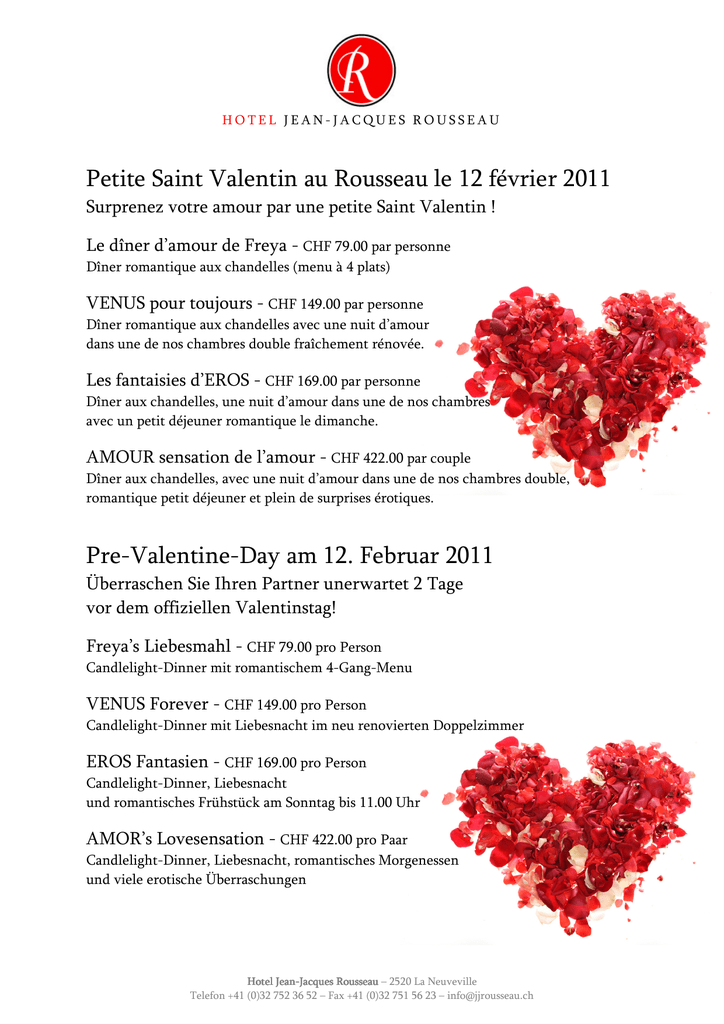 R

HOTEL JEAN-JACQUES ROUSSEAU

Petite Saint Valentin au Rousseau le 12 février 2011
Surprenez votre amour par une petite Saint Valentin !

Le dîner d'amour de Freya - CHF 79.00 par personne
Dîner romantique aux chandelles (menu à 4 plats)

VENUS pour toujours - CHF 149.00 par personne
Dîner romantique aux chandelles avec une nuit d'amour dans une de nos chambres double fraîchement rénovée.

Les fantaisies d'EROS - CHF 169.00 par personne
Dîner aux chandelles, une nuit d'amour dans une de nos chambres avec un petit déjeuner romantique le dimanche.

AMOUR sensation de l'amour - CHF 422.00 par couple
Dîner aux chandelles, avec une nuit d'amour dans une de nos chambres double, romantique petit déjeuner et plein de surprises érotiques.

Pre-Valentine-Day am 12. Februar 2011
Überraschen Sie Ihren Partner unerwartet 2 Tage vor dem offiziellen Valentinstag!

Freya's Liebesmahl - CHF 79.00 pro Person
Candlelight-Dinner mit romantischem 4-Gang-Menu

VENUS Forever - CHF 149.00 pro Person
Candlelight-Dinner mit Liebesnacht im neu renovierten Doppelzimmer

EROS Fantasien - CHF 169.00 pro Person
Candlelight-Dinner, Liebesnacht und romantisches Frühstück am Sonntag bis 11.00 Uhr

AMOR's Lovesensation - CHF 422.00 pro Paar
Candlelight-Dinner, Liebesnacht, romantisches Morgenessen und viele erotische Überraschungen

Hotel Jean-Jacques Rousseau – 2520 La Neuveville
Telefon +41 (0)32 752 36 52 – Fax +41 (0)32 751 56 23 – info@jjrousseau.ch